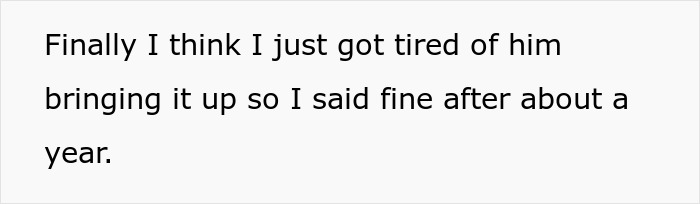 Finally I think I just got tired of him bringing it up so I said fine after about a year.